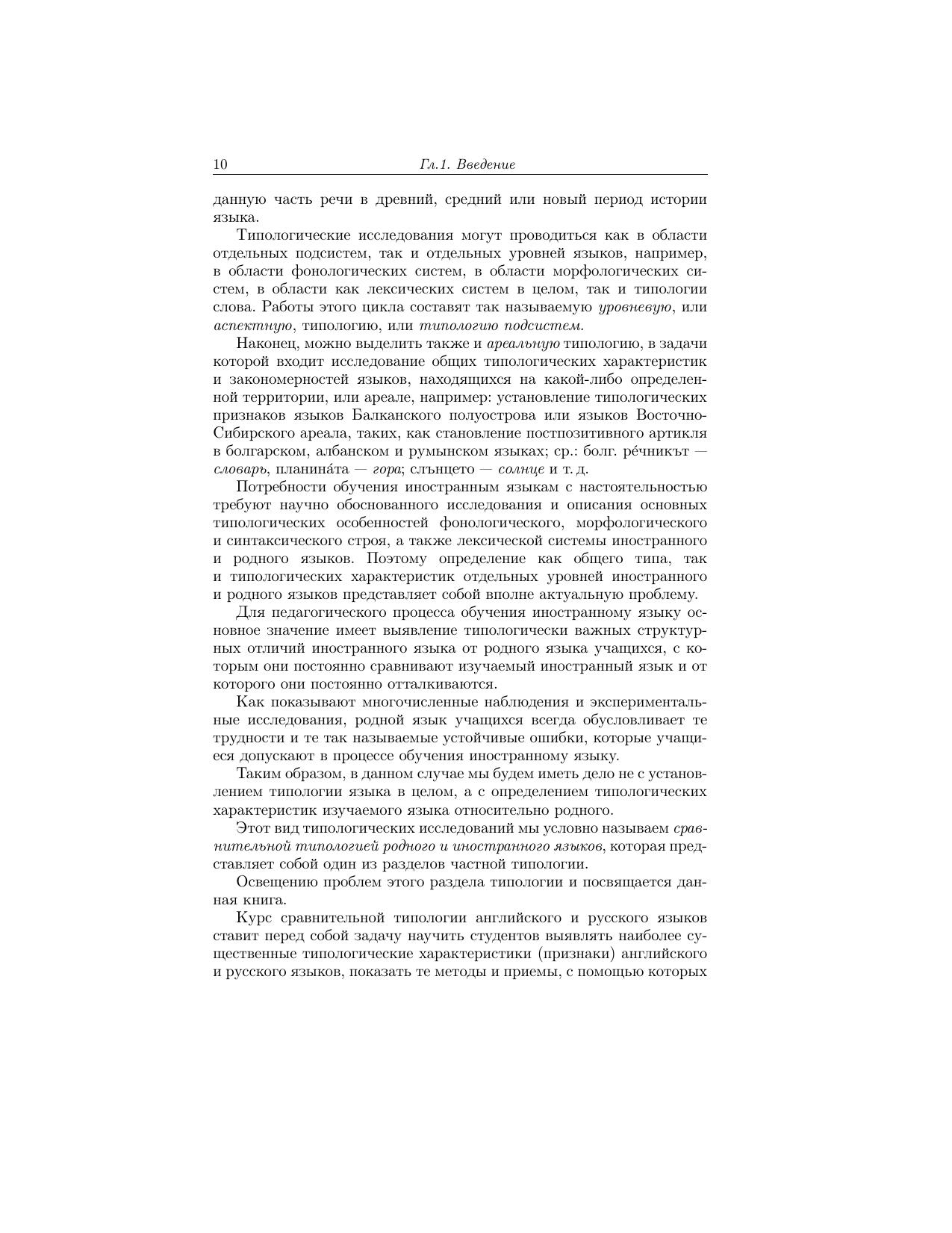 10 Гл.1. Введение

данную часть речи в древний, средний или новый период истории языка.

Типологические исследования могут проводиться как в области отдельных подсистем, так и отдельных уровней языков, например, в области фонологических систем, в области морфологических систем, в области как лексических систем в целом, так и типологии слова. Работы этого цикла составят так называемую уровневую, или аспектную, типологию, или типологию подсистем.

Наконец, можно выделить также и ареальную типологию, в задачи которой входит исследование общих типологических характеристик и закономерностей языков, находящихся на какой-либо определенной территории, или ареале, например: установление типологических признаков языков Балканского полуострова или языков Восточно-Сибирского ареала, таких, как становление постпозитивного артикля в болгарском, албанском и румынском языках; ср.: болг. ре́чникът — словарь, планина́та — гора; слънцето — солнце и т. д.

Потребности обучения иностранным языкам с настоятельностью требуют научно обоснованного исследования и описания основных типологических особенностей фонологического, морфологического и синтаксического строя, а также лексической системы иностранного и родного языков. Поэтому определение как общего типа, так и типологических характеристик отдельных уровней иностранного и родного языков представляет собой вполне актуальную проблему.

Для педагогического процесса обучения иностранному языку основное значение имеет выявление типологически важных структурных отличий иностранного языка от родного языка учащихся, с которым они постоянно сравнивают изучаемый иностранный язык и от которого они постоянно отталкиваются.

Как показывают многочисленные наблюдения и экспериментальные исследования, родной язык учащихся всегда обусловливает те трудности и те так называемые устойчивые ошибки, которые учащиеся допускают в процессе обучения иностранному языку.

Таким образом, в данном случае мы будем иметь дело не с установлением типологии языка в целом, а с определением типологических характеристик изучаемого языка относительно родного.

Этот вид типологических исследований мы условно называем сравнительной типологией родного и иностранного языков, которая представляет собой один из разделов частной типологии.

Освещению проблем этого раздела типологии и посвящается данная книга.

Курс сравнительной типологии английского и русского языков ставит перед собой задачу научить студентов выявлять наиболее существенные типологические характеристики (признаки) английского и русского языков, показать те методы и приемы, с помощью которых